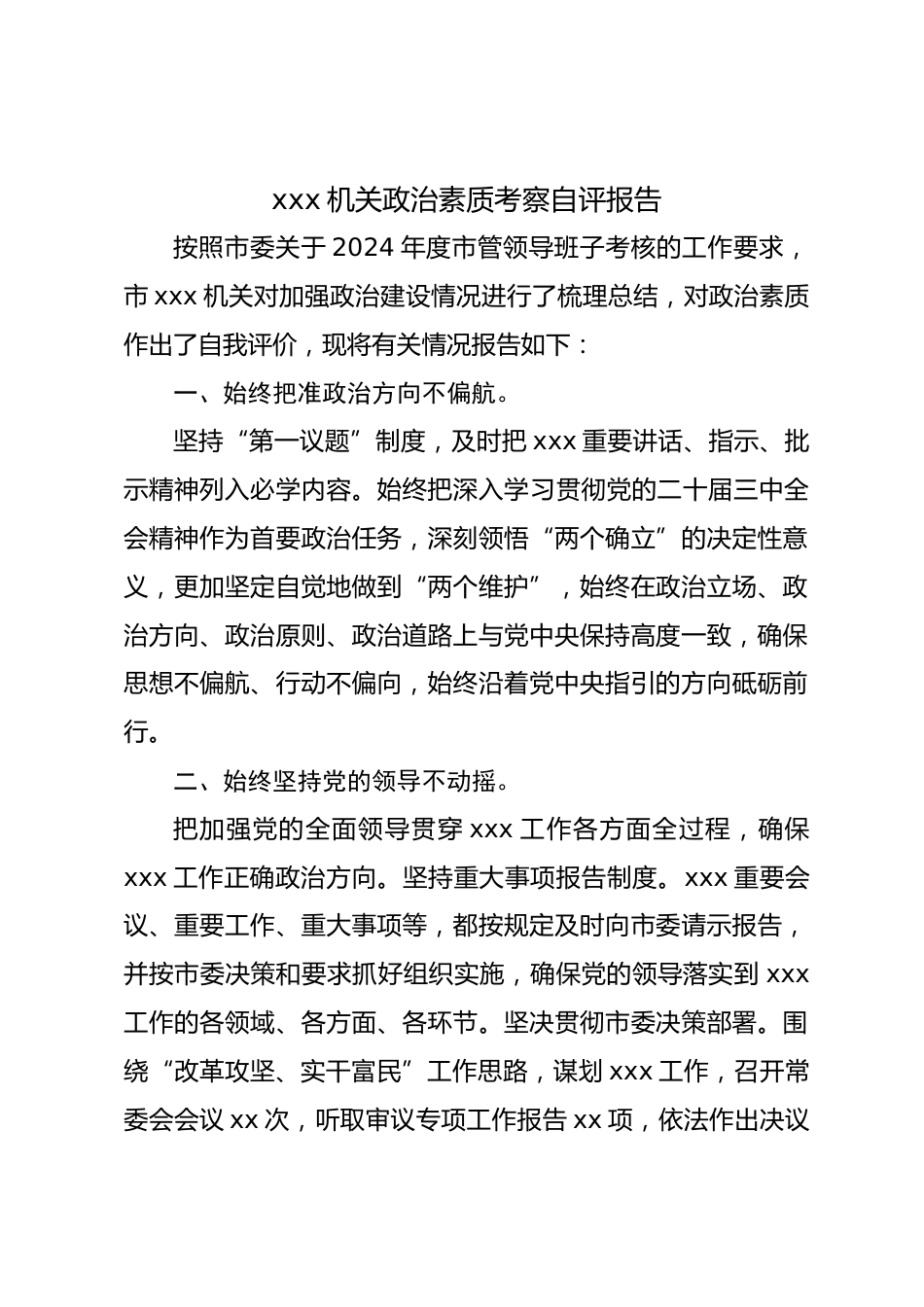 xxx 机关政治素质考察自评报告

按照市委关于 2024 年度市管领导班子考核的工作要求，市 xxx 机关对加强政治建设情况进行了梳理总结，对政治素质作出了自我评价，现将有关情况报告如下：

一、始终把准政治方向不偏航。

坚持“第一议题”制度，及时把 xxx 重要讲话、指示、批示精神列入必学内容。始终把深入学习贯彻党的二十届三中全会精神作为首要政治任务，深刻领悟“两个确立”的决定性意义，更加坚定自觉地做到“两个维护”，始终在政治立场、政治方向、政治原则、政治道路上与党中央保持高度一致，确保思想不偏航、行动不偏向，始终沿着党中央指引的方向砥砺前行。

二、始终坚持党的领导不动摇。

把加强党的全面领导贯穿 xxx 工作各方面全过程，确保 xxx 工作正确政治方向。坚持重大事项报告制度。xxx 重要会议、重要工作、重大事项等，都按规定及时向市委请示报告，并按市委决策和要求抓好组织实施，确保党的领导落实到 xxx 工作的各领域、各方面、各环节。坚决贯彻市委决策部署。围绕“改革攻坚、实干富民”工作思路，谋划 xxx 工作，召开常委会会议 xx 次，听取审议专项工作报告 xx 项，依法作出决议